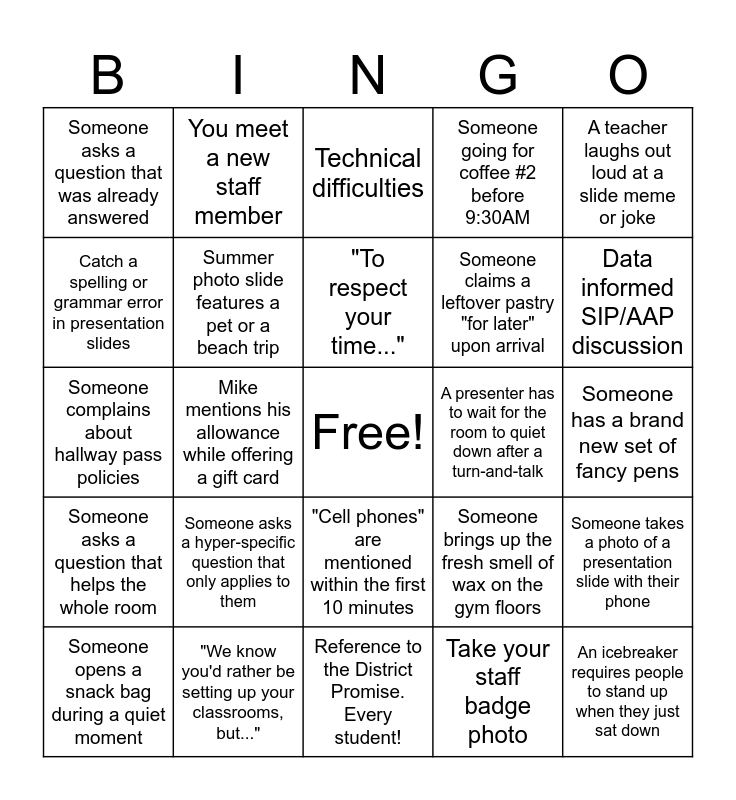 | B | I | N | G | O |
|---|---|---|---|---|
| Someone asks a question that was already answered | You meet a new staff member | Technical difficulties | Someone going for coffee #2 before 9:30AM | A teacher laughs out loud at a slide meme or joke |
| Catch a spelling or grammar error in presentation slides | Summer photo slide features a pet or a beach trip | "To respect your time..." | Someone claims a leftover pastry "for later" upon arrival | Data informed SIP/AAP discussion |
| Someone complains about hallway pass policies | Mike mentions his allowance while offering a gift card | Free! | A presenter has to wait for the room to quiet down after a turn-and-talk | Someone has a brand new set of fancy pens |
| Someone asks a question that helps the whole room | Someone asks a hyper-specific question that only applies to them | "Cell phones" are mentioned within the first 10 minutes | Someone brings up the fresh smell of wax on the gym floors | Someone takes a photo of a presentation slide with their phone |
| Someone opens a snack bag during a quiet moment | "We know you'd rather be setting up your classrooms, but..." | Reference to the District Promise. Every student! | Take your staff badge photo | An icebreaker requires people to stand up when they just sat down |